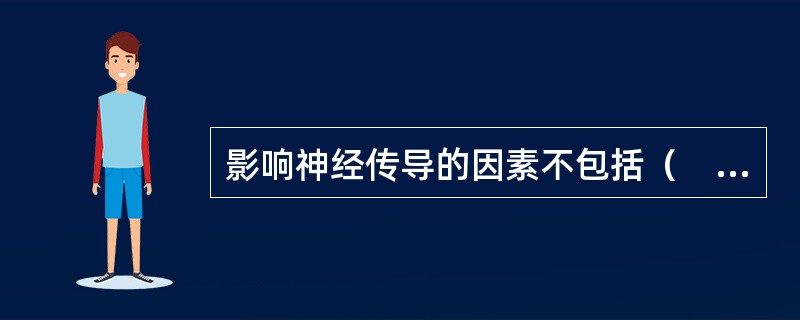 影响神经传导的因素不包括（ ...